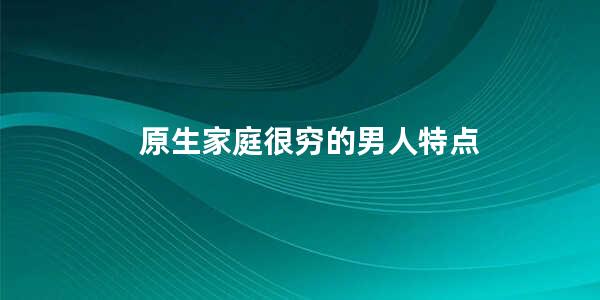 原生家庭很穷的男人特点